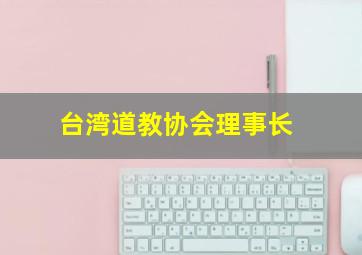 台湾道教协会理事长